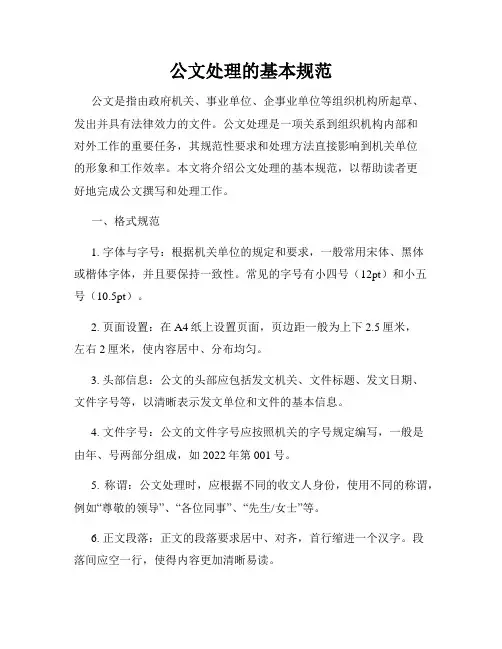 公文处理的基本规范

公文是指由政府机关、事业单位、企事业单位等组织机构所起草、发出并具有法律效力的文件。公文处理是一项关系到组织机构内部和对外工作的重要任务，其规范性要求和处理方法直接影响到机关单位的形象和工作效率。本文将介绍公文处理的基本规范，以帮助读者更好地完成公文撰写和处理工作。

一、格式规范

1. 字体与字号：根据机关单位的规定和要求，一般常用宋体、黑体或楷体字体，并且要保持一致性。常见的字号有小四号（12pt）和小五号（10.5pt）。

2. 页面设置：在 A4 纸上设置页面，页边距一般为上下 2.5 厘米，左右 2 厘米，使内容居中、分布均匀。

3. 头部信息：公文的头部应包括发文机关、文件标题、发文日期、文件字号等，以清晰表示发文单位和文件的基本信息。

4. 文件字号：公文的文件字号应按照机关的字号规定编写，一般是由年、号两部分组成，如 2022 年第 001 号。

5. 称谓：公文处理时，应根据不同的收文人身份，使用不同的称谓，例如“尊敬的领导”、“各位同事”、“先生/女士”等。

6. 正文段落：正文的段落要求居中、对齐，首行缩进一个汉字。段落间应空一行，使得内容更加清晰易读。